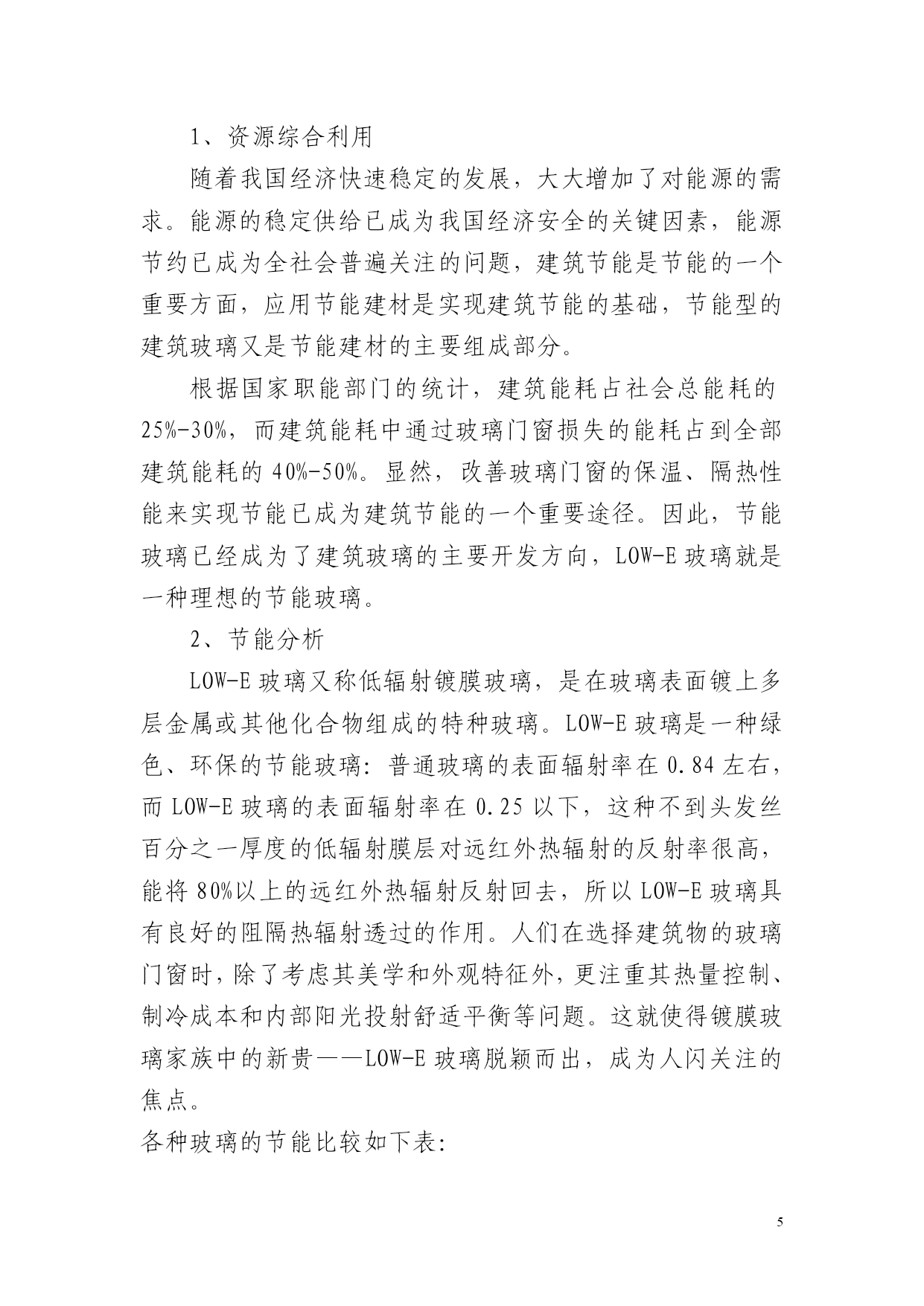 1、资源综合利用

随着我国经济快速稳定的发展，大大增加了对能源的需求。能源的稳定供给已成为我国经济安全的关键因素，能源节约已成为全社会普遍关注的问题，建筑节能是节能的一个重要方面，应用节能建材是实现建筑节能的基础，节能型的建筑玻璃又是节能建材的主要组成部分。

根据国家职能部门的统计，建筑能耗占社会总能耗的25%-30%，而建筑能耗中通过玻璃门窗损失的能耗占到全部建筑能耗的40%-50%。显然，改善玻璃门窗的保温、隔热性能来实现节能已成为建筑节能的一个重要途径。因此，节能玻璃已经成为了建筑玻璃的主要开发方向，LOW-E玻璃就是一种理想的节能玻璃。

2、节能分析

LOW-E玻璃又称低辐射镀膜玻璃，是在玻璃表面镀上多层金属或其他化合物组成的特种玻璃。LOW-E玻璃是一种绿色、环保的节能玻璃：普通玻璃的表面辐射率在0.84左右，而LOW-E玻璃的表面辐射率在0.25以下，这种不到头发丝百分之一厚度的低辐射膜层对远红外热辐射的反射率很高，能将80%以上的远红外热辐射反射回去，所以LOW-E玻璃具有良好的阻隔热辐射透过的作用。人们在选择建筑物的玻璃门窗时，除了考虑其美学和外观特征外，更注重其热量控制、制冷成本和内部阳光投射舒适平衡等问题。这就使得镀膜玻璃家族中的新贵——LOW-E玻璃脱颖而出，成为人闪关注的焦点。

各种玻璃的节能比较如下表：

5